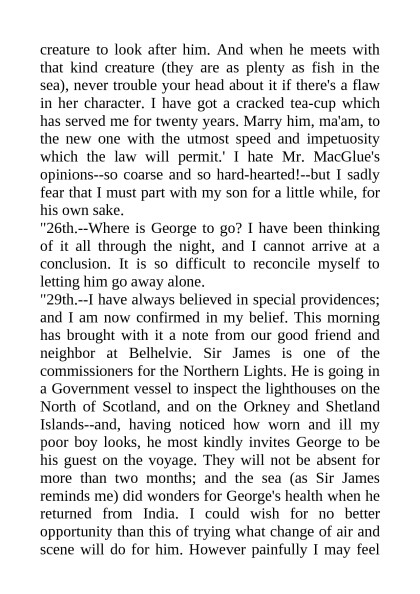 creature to look after him. And when he meets with that kind creature (they are as plenty as fish in the sea), never trouble your head about it if there's a flaw in her character. I have got a cracked tea-cup which has served me for twenty years. Marry him, ma'am, to the new one with the utmost speed and impetuosity which the law will permit.' I hate Mr. MacGlue's opinions--so coarse and so hard-hearted!--but I sadly fear that I must part with my son for a little while, for his own sake.

"26th.--Where is George to go? I have been thinking of it all through the night, and I cannot arrive at a conclusion. It is so difficult to reconcile myself to letting him go away alone.

"29th.--I have always believed in special providences; and I am now confirmed in my belief. This morning has brought with it a note from our good friend and neighbor at Belhelvie. Sir James is one of the commissioners for the Northern Lights. He is going in a Government vessel to inspect the lighthouses on the North of Scotland, and on the Orkney and Shetland Islands--and, having noticed how worn and ill my poor boy looks, he most kindly invites George to be his guest on the voyage. They will not be absent for more than two months; and the sea (as Sir James reminds me) did wonders for George's health when he returned from India. I could wish for no better opportunity than this of trying what change of air and scene will do for him. However painfully I may feel